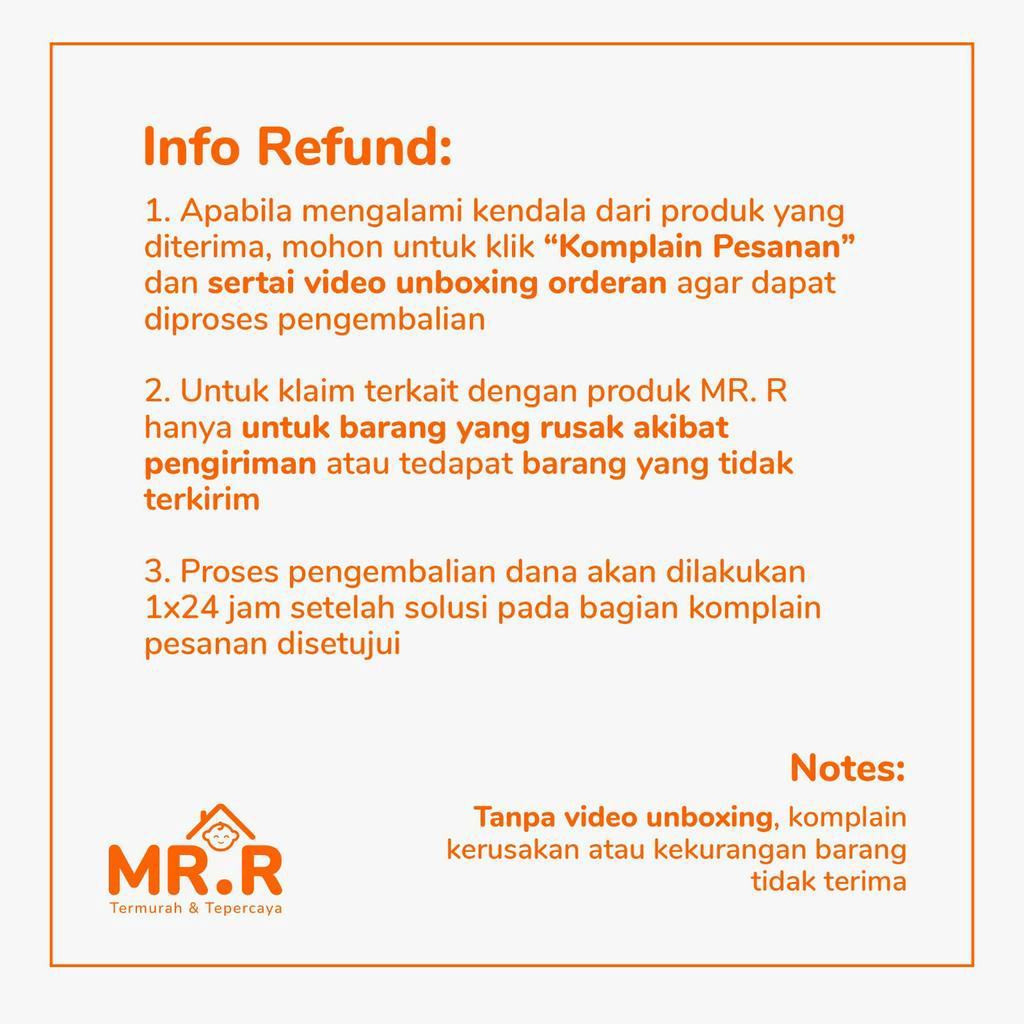 Info Refund:

1. Apabila mengalami kendala dari produk yang diterima, mohon untuk klik “Komplain Pesanan” dan sertai video unboxing orderan agar dapat diproses pengembalian

2. Untuk klaim terkait dengan produk MR. R hanya untuk barang yang rusak akibat pengiriman atau tedapat barang yang tidak terkirim

3. Proses pengembalian dana akan dilakukan 1x24 jam setelah solusi pada bagian komplain pesanan disetujui

Notes:

Tanpa video unboxing, komplain kerusakan atau kekurangan barang tidak terima

MR.R
Termurah & Tepercaya